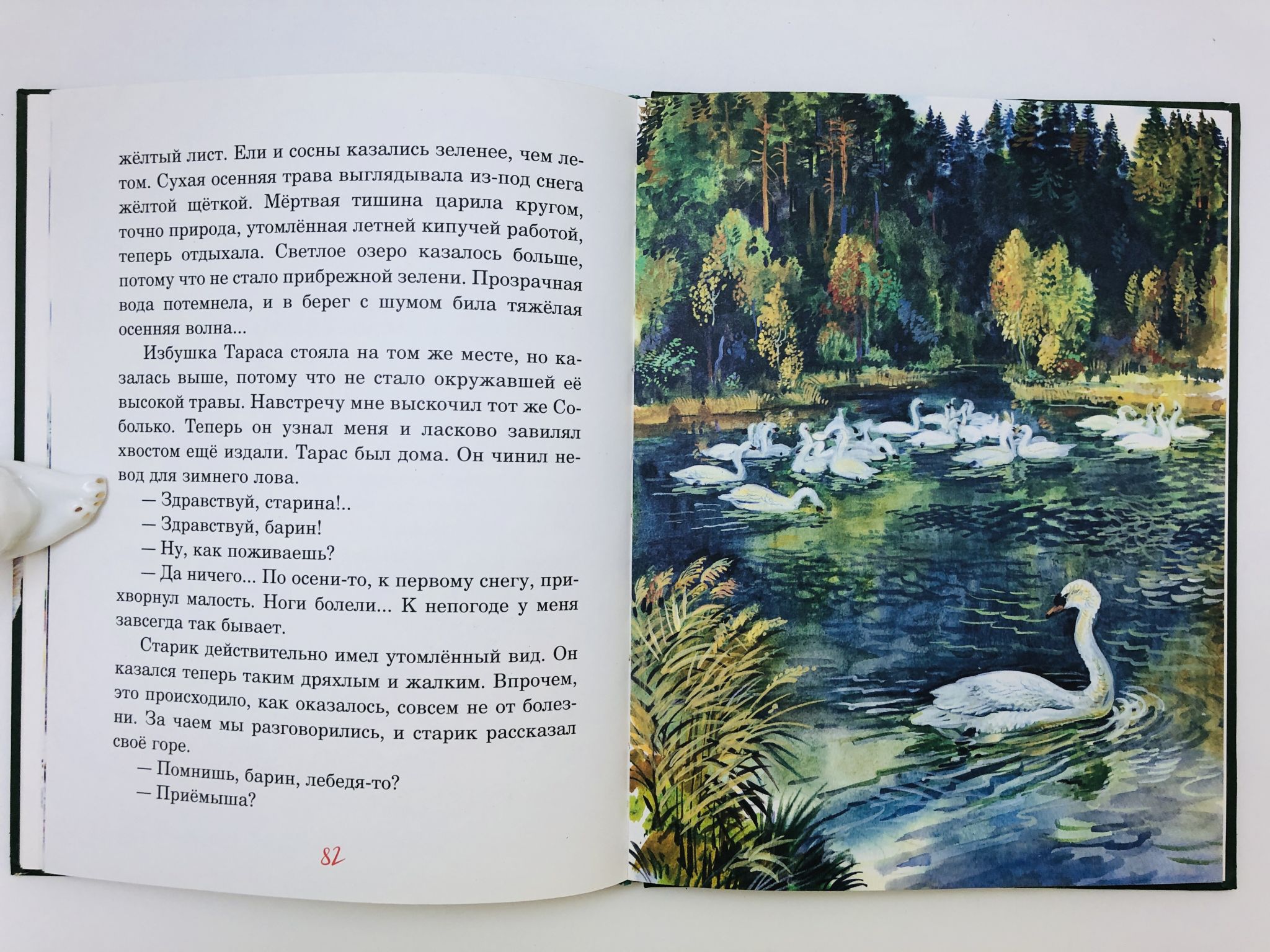 жёлтый лист. Ели и сосны казались зеленее, чем летом. Сухая осенняя трава выглядывала из-под снега жёлтой щёткой. Мёртвая тишина царила кругом, точно природа, утомлённая летней кипучей работой, теперь отдыхала. Светлое озеро казалось больше, потому что не стало прибрежной зелени. Прозрачная вода потемнела, и в берег с шумом била тяжёлая осенняя волна...

Избушка Тараса стояла на том же месте, но казалась выше, потому что не стало окружавшей её высокой травы. Навстречу мне выскочил тот же Соболько. Теперь он узнал меня и ласково завилял хвостом ещё издали. Тарас был дома. Он чинил невод для зимнего лова.

— Здравствуй, старина!..

— Здравствуй, барин!

— Ну, как поживаешь?

— Да ничего... По осени-то, к первому снегу, прихворнул малость. Ноги болели... К непогоде у меня завсегда так бывает.

Старик действительно имел утомлённый вид. Он казался теперь таким дряхлым и жалким. Впрочем, это происходило, как оказалось, совсем не от болезни. За чаем мы разговорились, и старик рассказал своё горе.

— Помнишь, барин, лебедя-то?

— Приёмыша?

82